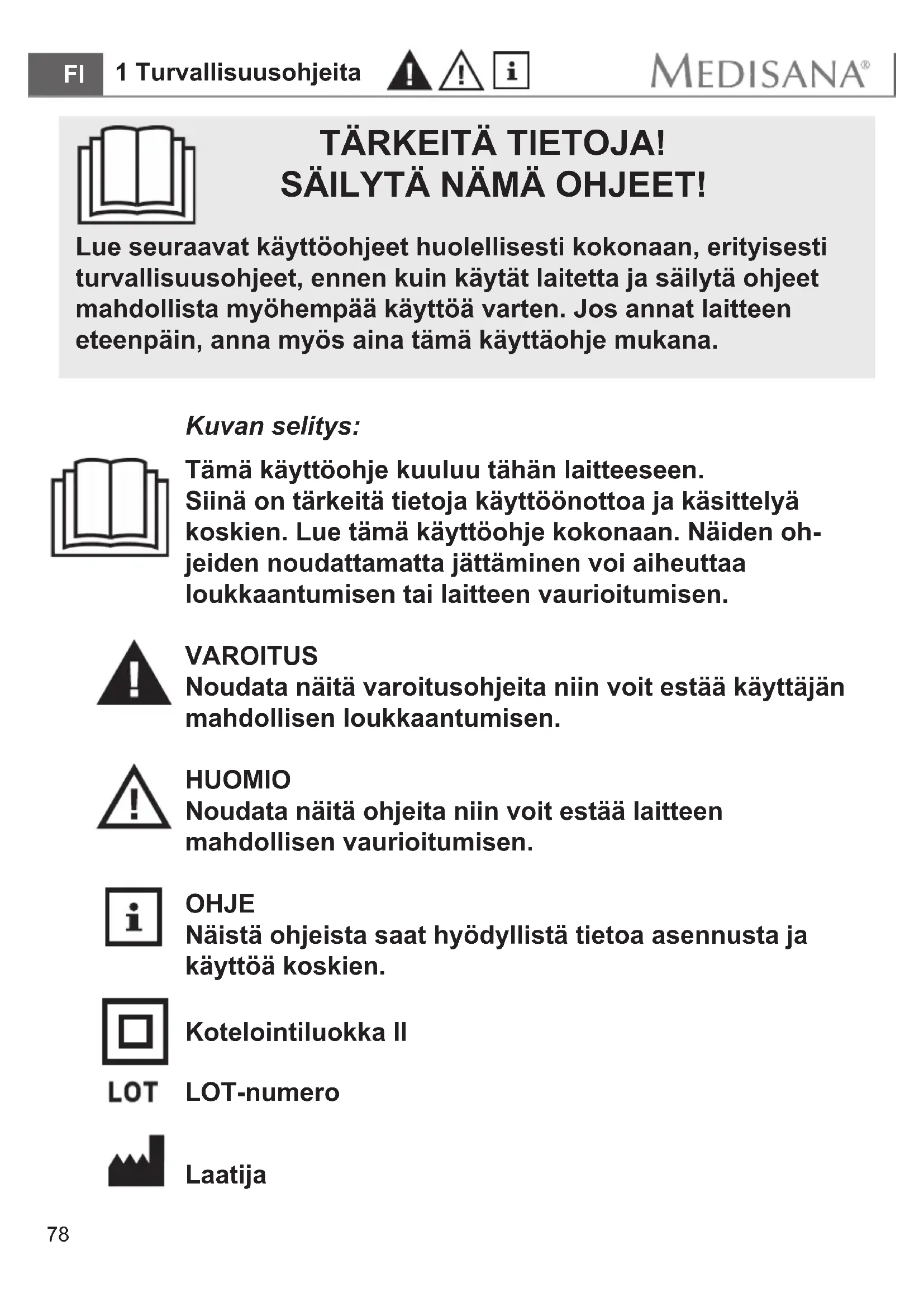 FI 1 Turvallisuusohjeita

MEDISANA®

TÄRKEITÄ TIETOJA!
SÄILYTÄ NÄMÄ OHJEET!

Lue seuraavat käyttöohjeet huolellisesti kokonaan, erityisesti turvallisuusohjeet, ennen kuin käytät laitetta ja säilytä ohjeet mahdollista myöhempää käyttöä varten. Jos annat laitteen eteenpäin, anna myös aina tämä käyttäohje mukana.

Kuvan selitys:

Tämä käyttöohje kuuluu tähän laitteeseen.
Siinä on tärkeitä tietoja käyttöönottoa ja käsittelyä koskien. Lue tämä käyttöohje kokonaan. Näiden ohjeiden noudattamatta jättäminen voi aiheuttaa loukkaantumisen tai laitteen vaurioitumisen.

VAROITUS
Noudata näitä varoitusohjeita niin voit estää käyttäjän mahdollisen loukkaantumisen.

HUOMIO
Noudata näitä ohjeita niin voit estää laitteen mahdollisen vaurioitumisen.

OHJE
Näistä ohjeista saat hyödyllistä tietoa asennusta ja käyttöä koskien.

Kotelointiluokka II

LOT LOT-numero

Laatija

78